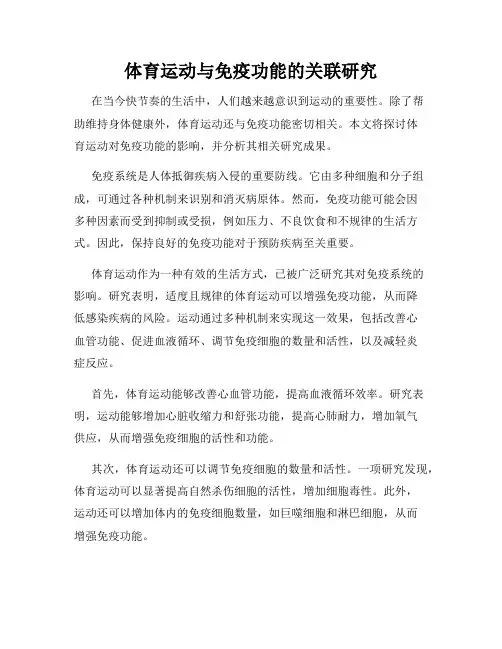 体育运动与免疫功能的关联研究

在当今快节奏的生活中，人们越来越意识到运动的重要性。除了帮助维持身体健康外，体育运动还与免疫功能密切相关。本文将探讨体育运动对免疫功能的影响，并分析其相关研究成果。

免疫系统是人体抵御疾病入侵的重要防线。它由多种细胞和分子组成，可通过各种机制来识别和消灭病原体。然而，免疫功能可能会因多种因素而受到抑制或受损，例如压力、不良饮食和不规律的生活方式。因此，保持良好的免疫功能对于预防疾病至关重要。

体育运动作为一种有效的生活方式，已被广泛研究其对免疫系统的影响。研究表明，适度且规律的体育运动可以增强免疫功能，从而降低感染疾病的风险。运动通过多种机制来实现这一效果，包括改善心血管功能、促进血液循环、调节免疫细胞的数量和活性，以及减轻炎症反应。

首先，体育运动能够改善心血管功能，提高血液循环效率。研究表明，运动能够增加心脏收缩力和舒张功能，提高心肺耐力，增加氧气供应，从而增强免疫细胞的活性和功能。

其次，体育运动还可以调节免疫细胞的数量和活性。一项研究发现，体育运动可以显著提高自然杀伤细胞的活性，增加细胞毒性。此外，运动还可以增加体内的免疫细胞数量，如巨噬细胞和淋巴细胞，从而增强免疫功能。